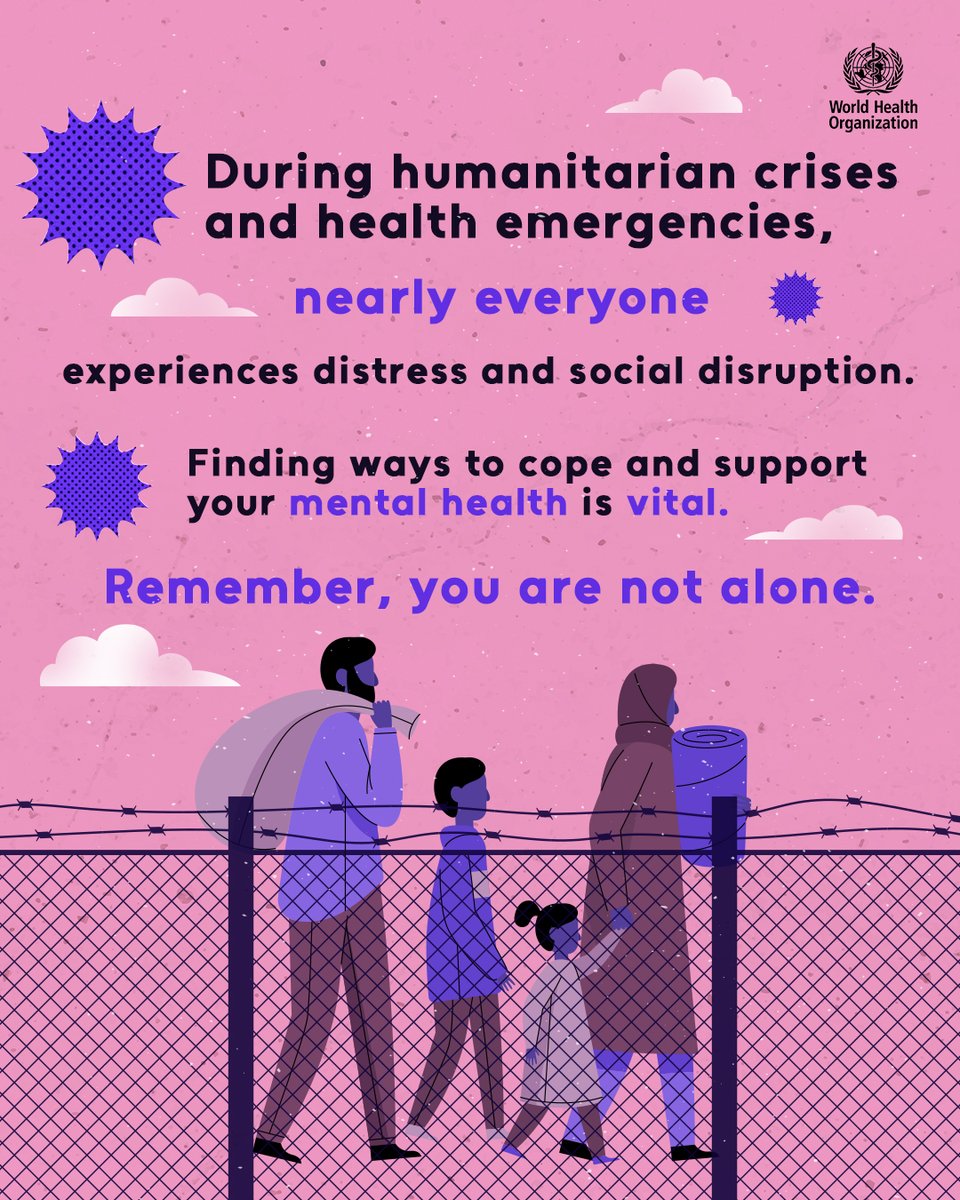 World Health Organization

During humanitarian crises and health emergencies,

nearly everyone

experiences distress and social disruption.

Finding ways to cope and support your mental health is vital.

Remember, you are not alone.